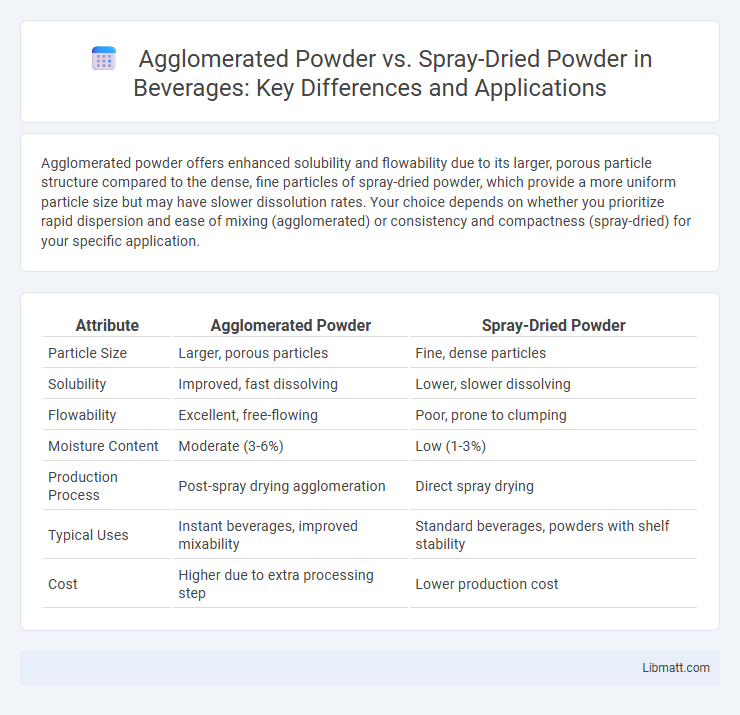 Agglomerated Powder vs. Spray-Dried Powder in Beverages: Key Differences and Applications

Agglomerated powder offers enhanced solubility and flowability due to its larger, porous particle structure compared to the dense, fine particles of spray-dried powder, which provide a more uniform particle size but may have slower dissolution rates. Your choice depends on whether you prioritize rapid dispersion and ease of mixing (agglomerated) or consistency and compactness (spray-dried) for your specific application.

| Attribute | Agglomerated Powder | Spray-Dried Powder |
|---|---|---|
| Particle Size | Larger, porous particles | Fine, dense particles |
| Solubility | Improved, fast dissolving | Lower, slower dissolving |
| Flowability | Excellent, free-flowing | Poor, prone to clumping |
| Moisture Content | Moderate (3-6%) | Low (1-3%) |
| Production Process | Post-spray drying agglomeration | Direct spray drying |
| Typical Uses | Instant beverages, improved mixability | Standard beverages, powders with shelf stability |
| Cost | Higher due to extra processing step | Lower production cost |

Libmatt.com